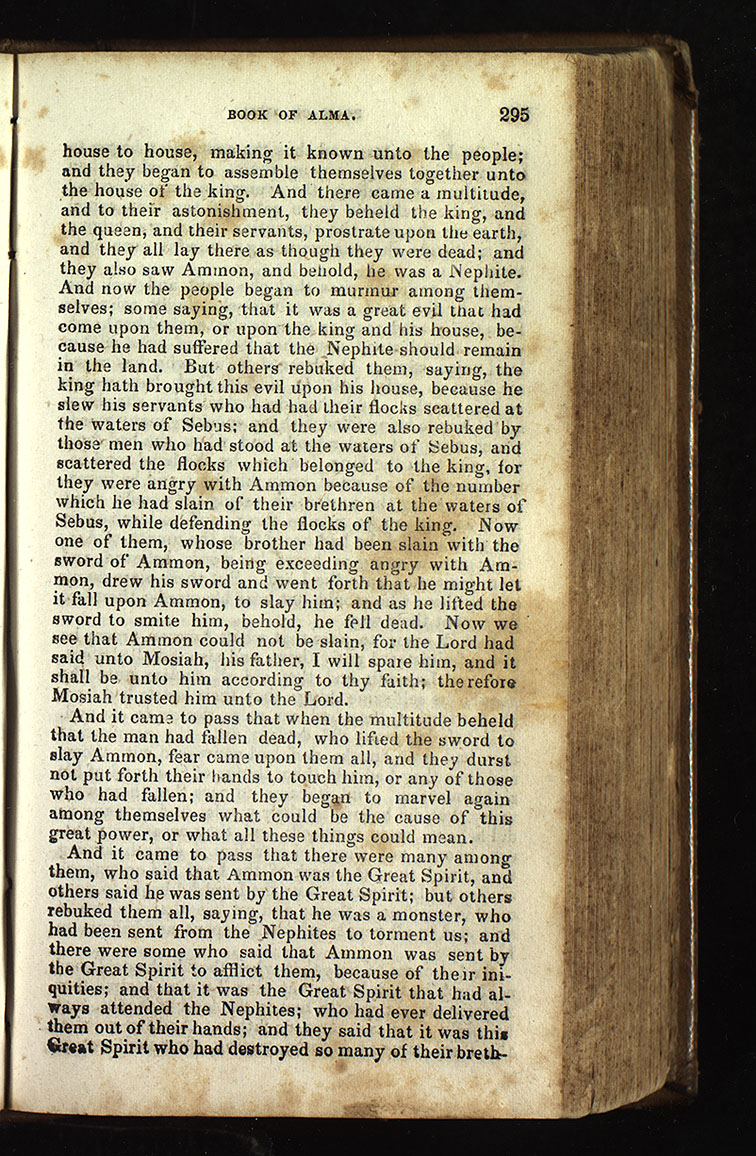 BOOK OF ALMA. 295

house to house, making it known unto the people; and they began to assemble themselves together unto the house of the king. And there came a multitude, and to their astonishment, they beheld the king, and the queen, and their servants, prostrate upon the earth, and they all lay there as though they were dead; and they also saw Ammon, and behold, he was a Nephite. And now the people began to murmur among themselves; some saying, that it was a great evil that had come upon them, or upon the king and his house, because he had suffered that the Nephite should remain in the land. But others rebuked them, saying, the king hath brought this evil upon his house, because he slew his servants who had had their flocks scattered at the waters of Sebus; and they were also rebuked by those men who had stood at the waters of Sebus, and scattered the flocks which belonged to the king, for they were angry with Ammon because of the number which he had slain of their brethren at the waters of Sebus, while defending the flocks of the king. Now one of them, whose brother had been slain with the sword of Ammon, being exceeding angry with Ammon, drew his sword and went forth that he might let it fall upon Ammon, to slay him; and as he lifted the sword to smite him, behold, he fell dead. Now we see that Ammon could not be slain, for the Lord had said unto Mosiah, his father, I will spare him, and it shall be unto him according to thy faith; therefore Mosiah trusted him unto the Lord.

And it came to pass that when the multitude beheld that the man had fallen dead, who lifted the sword to slay Ammon, fear came upon them all, and they durst not put forth their hands to touch him, or any of those who had fallen; and they began to marvel again among themselves what could be the cause of this great power, or what all these things could mean.

And it came to pass that there were many among them, who said that Ammon was the Great Spirit, and others said he was sent by the Great Spirit; but others rebuked them all, saying, that he was a monster, who had been sent from the Nephites to torment us; and there were some who said that Ammon was sent by the Great Spirit to afflict them, because of their iniquities; and that it was the Great Spirit that had always attended the Nephites; who had ever delivered them out of their hands; and they said that it was this Great Spirit who had destroyed so many of their breth-